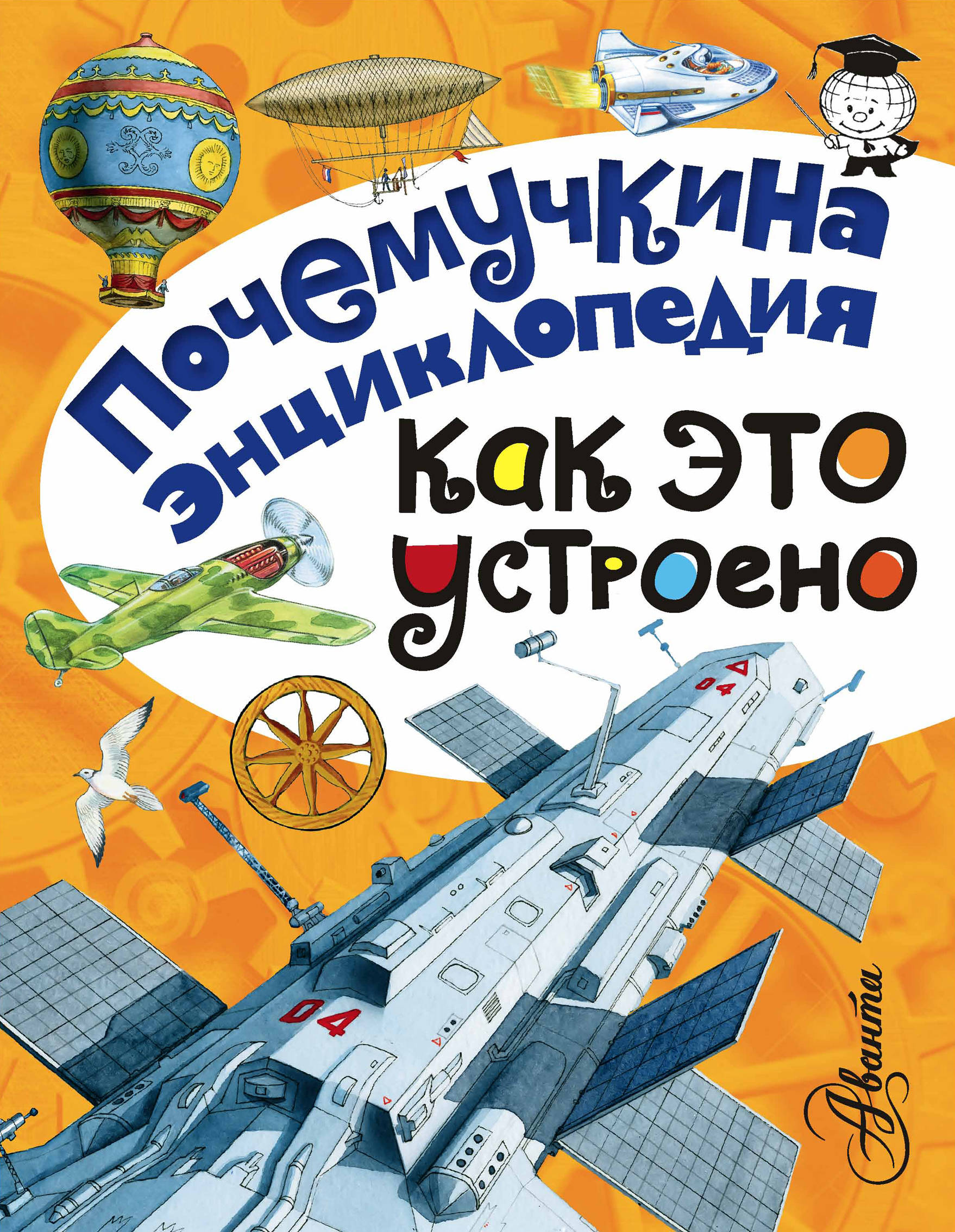 Почемучкина энциклопедия

Как это устроено

04

04

Аванта